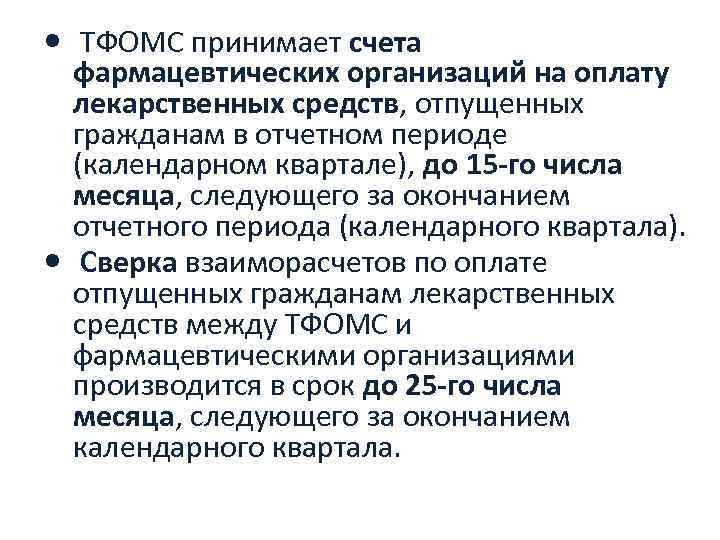 • ТФОМС принимает счета фармацевтических организаций на оплату лекарственных средств, отпущенных гражданам в отчетном периоде (календарном квартале), до 15-го числа месяца, следующего за окончанием отчетного периода (календарного квартала).

• Сверка взаиморасчетов по оплате отпущенных гражданам лекарственных средств между ТФОМС и фармацевтическими организациями производится в срок до 25-го числа месяца, следующего за окончанием календарного квартала.